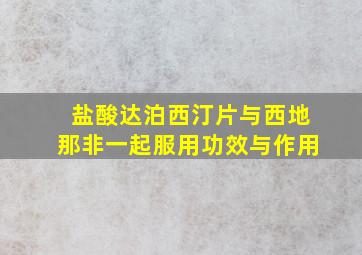 盐酸达泊西汀片与西地那非一起服用功效与作用